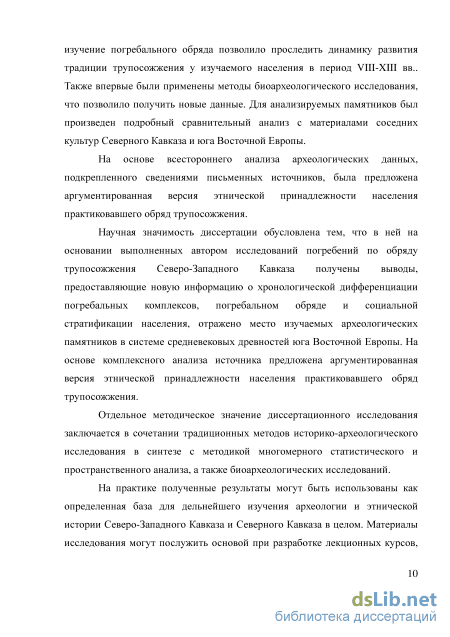 изучение погребального обряда позволило проследить динамику развития традиции трупосожжения у изучаемого населения в период VIII-XIII вв.. Также впервые были применены методы биоархеологического исследования, что позволило получить новые данные. Для анализируемых памятников был произведен подробный сравнительный анализ с материалами соседних культур Северного Кавказа и юга Восточной Европы.

На основе всестороннего анализа археологических данных, подкрепленного сведениями письменных источников, была предложена аргументированная версия этнической принадлежности населения практиковавшего обряд трупосожжения.

Научная значимость диссертации обусловлена тем, что в ней на основании выполненных автором исследований погребений по обряду трупосожжения Северо-Западного Кавказа получены выводы, предоставляющие новую информацию о хронологической дифференциации погребальных комплексов, погребальном обряде и социальной стратификации населения, отражено место изучаемых археологических памятников в системе средневековых древностей юга Восточной Европы. На основе комплексного анализа источника предложена аргументированная версия этнической принадлежности населения практиковавшего обряд трупосожжения.

Отдельное методическое значение диссертационного исследования заключается в сочетании традиционных методов историко-археологического исследования в синтезе с методикой многомерного статистического и пространственного анализа, а также биоархеологических исследований.

На практике полученные результаты могут быть использованы как определенная база для дельнейшего изучения археологии и этнической истории Северо-Западного Кавказа и Северного Кавказа в целом. Материалы исследования могут послужить основой при разработке лекционных курсов,

10

dsLib.net
библиотека диссертаций